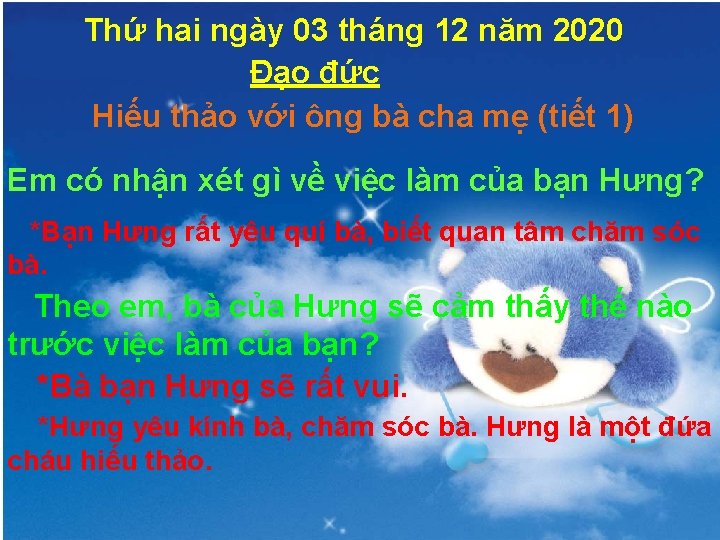 Thứ hai ngày 03 tháng 12 năm 2020

Đạo đức

Hiếu thảo với ông bà cha mẹ (tiết 1)

Em có nhận xét gì về việc làm của bạn Hưng?

*Bạn Hưng rất yêu quí bà, biết quan tâm chăm sóc bà.

Theo em, bà của Hưng sẽ cảm thấy thế nào trước việc làm của bạn?

*Bà bạn Hưng sẽ rất vui.

*Hưng yêu kính bà, chăm sóc bà. Hưng là một đứa cháu hiếu thảo.